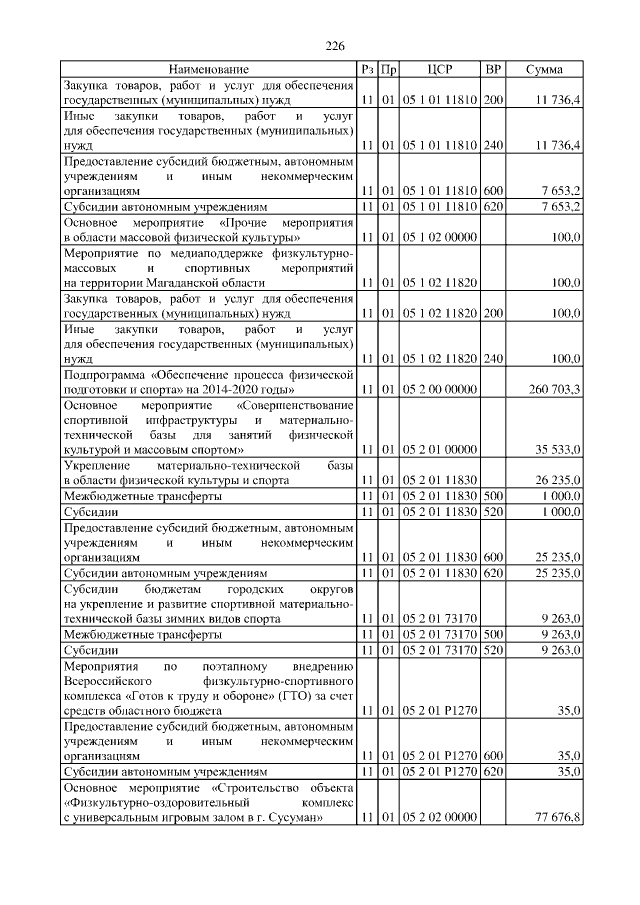 226

| Наименование | Рз | Пр | ЦСР | ВР | Сумма |
|---|---|---|---|---|---|
| Закупка товаров, работ и услуг для обеспечения государственных (муниципальных) нужд | 11 | 01 | 05 1 01 11810 | 200 | 11 736,4 |
| Иные закупки товаров, работ и услуг для обеспечения государственных (муниципальных) нужд | 11 | 01 | 05 1 01 11810 | 240 | 11 736,4 |
| Предоставление субсидий бюджетным, автономным учреждениям и иным некоммерческим организациям | 11 | 01 | 05 1 01 11810 | 600 | 7 653,2 |
| Субсидии автономным учреждениям | 11 | 01 | 05 1 01 11810 | 620 | 7 653,2 |
| Основное мероприятие «Прочие мероприятия в области массовой физической культуры» | 11 | 01 | 05 1 02 00000 | | 100,0 |
| Мероприятие по медиаподдержке физкультурно-массовых и спортивных мероприятий на территории Магаданской области | 11 | 01 | 05 1 02 11820 | | 100,0 |
| Закупка товаров, работ и услуг для обеспечения государственных (муниципальных) нужд | 11 | 01 | 05 1 02 11820 | 200 | 100,0 |
| Иные закупки товаров, работ и услуг для обеспечения государственных (муниципальных) нужд | 11 | 01 | 05 1 02 11820 | 240 | 100,0 |
| Подпрограмма «Обеспечение процесса физической подготовки и спорта» на 2014-2020 годы» | 11 | 01 | 05 2 00 00000 | | 260 703,3 |
| Основное мероприятие «Совершенствование спортивной инфраструктуры и материально-технической базы для занятий физической культурой и массовым спортом» | 11 | 01 | 05 2 01 00000 | | 35 533,0 |
| Укрепление материально-технической базы в области физической культуры и спорта | 11 | 01 | 05 2 01 11830 | | 26 235,0 |
| Межбюджетные трансферты | 11 | 01 | 05 2 01 11830 | 500 | 1 000,0 |
| Субсидии | 11 | 01 | 05 2 01 11830 | 520 | 1 000,0 |
| Предоставление субсидий бюджетным, автономным учреждениям и иным некоммерческим организациям | 11 | 01 | 05 2 01 11830 | 600 | 25 235,0 |
| Субсидии автономным учреждениям | 11 | 01 | 05 2 01 11830 | 620 | 25 235,0 |
| Субсидии бюджетам городских округов на укрепление и развитие спортивной материально-технической базы зимних видов спорта | 11 | 01 | 05 2 01 73170 | | 9 263,0 |
| Межбюджетные трансферты | 11 | 01 | 05 2 01 73170 | 500 | 9 263,0 |
| Субсидии | 11 | 01 | 05 2 01 73170 | 520 | 9 263,0 |
| Мероприятия по поэтапному внедрению Всероссийского физкультурно-спортивного комплекса «Готов к труду и обороне» (ГТО) за счет средств областного бюджета | 11 | 01 | 05 2 01 Р1270 | | 35,0 |
| Предоставление субсидий бюджетным, автономным учреждениям и иным некоммерческим организациям | 11 | 01 | 05 2 01 Р1270 | 600 | 35,0 |
| Субсидии автономным учреждениям | 11 | 01 | 05 2 01 Р1270 | 620 | 35,0 |
| Основное мероприятие «Строительство объекта «Физкультурно-оздоровительный комплекс с универсальным игровым залом в г. Сусуман» | 11 | 01 | 05 2 02 00000 | | 77 676,8 |